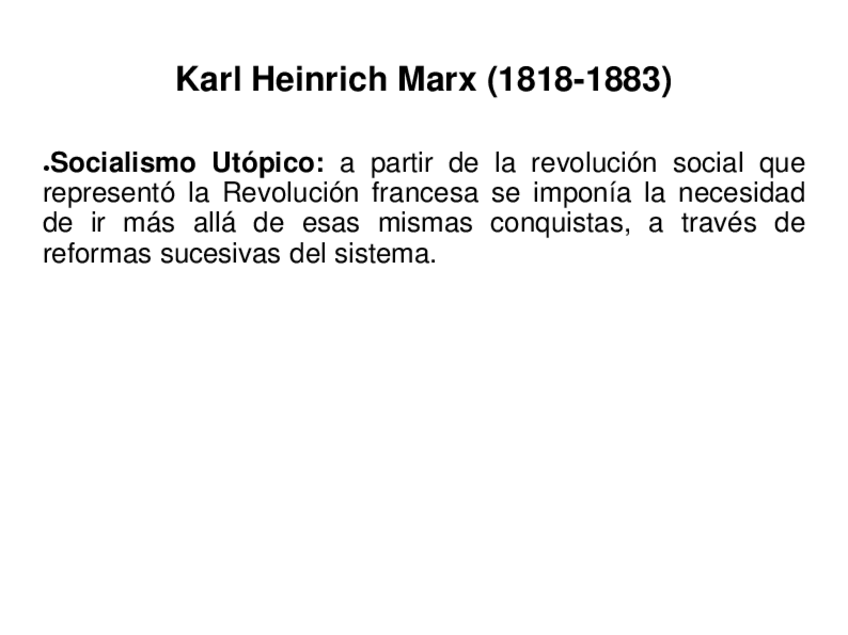 Karl Heinrich Marx (1818-1883)

• Socialismo Utópico: a partir de la revolución social que representó la Revolución francesa se imponía la necesidad de ir más allá de esas mismas conquistas, a través de reformas sucesivas del sistema.